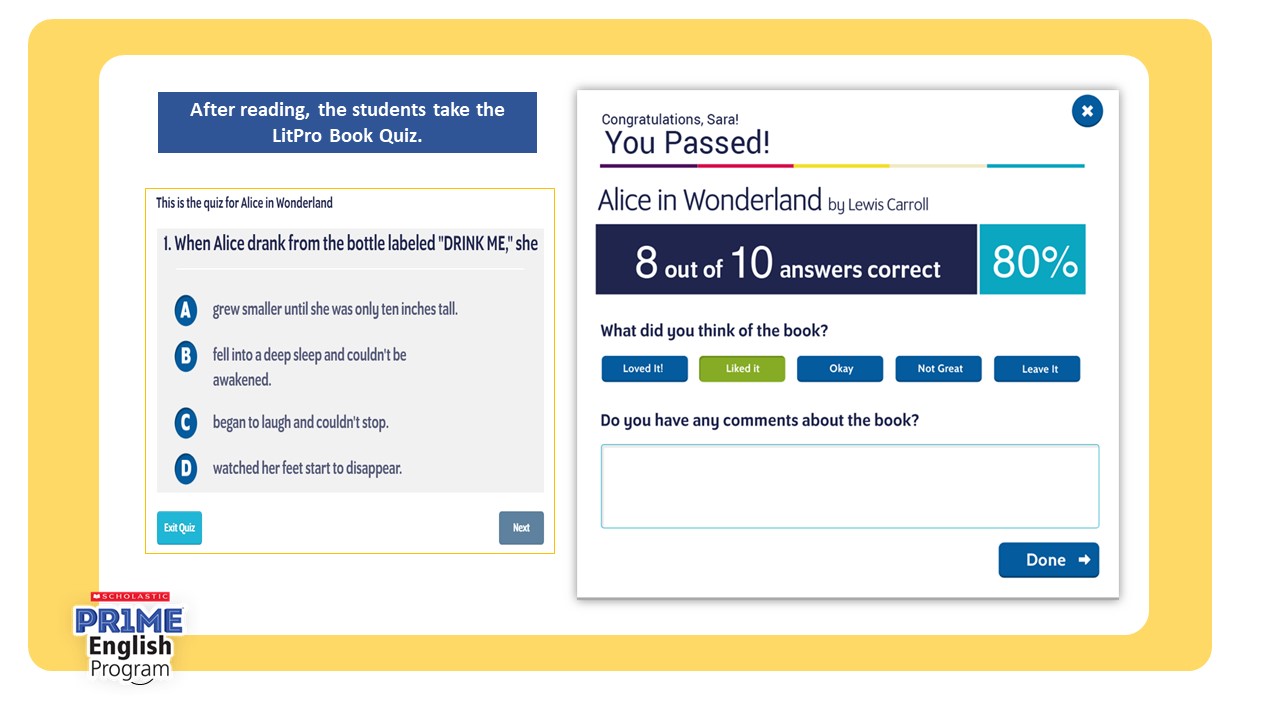 After reading, the students take the LitPro Book Quiz.

This is the quiz for Alice in Wonderland

1. When Alice drank from the bottle labeled "DRINK ME," she

A grew smaller until she was only ten inches tall.

B fell into a deep sleep and couldn't be awakened.

C began to laugh and couldn't stop.

D watched her feet start to disappear.

Exit Quiz

Next

Congratulations, Sara!

You Passed!

Alice in Wonderland by Lewis Carroll

8 out of 10 answers correct

80%

What did you think of the book?

Loved It!

Liked it

Okay

Not Great

Leave It

Do you have any comments about the book?

Done

SCHOLASTIC

PR1ME

English

Program